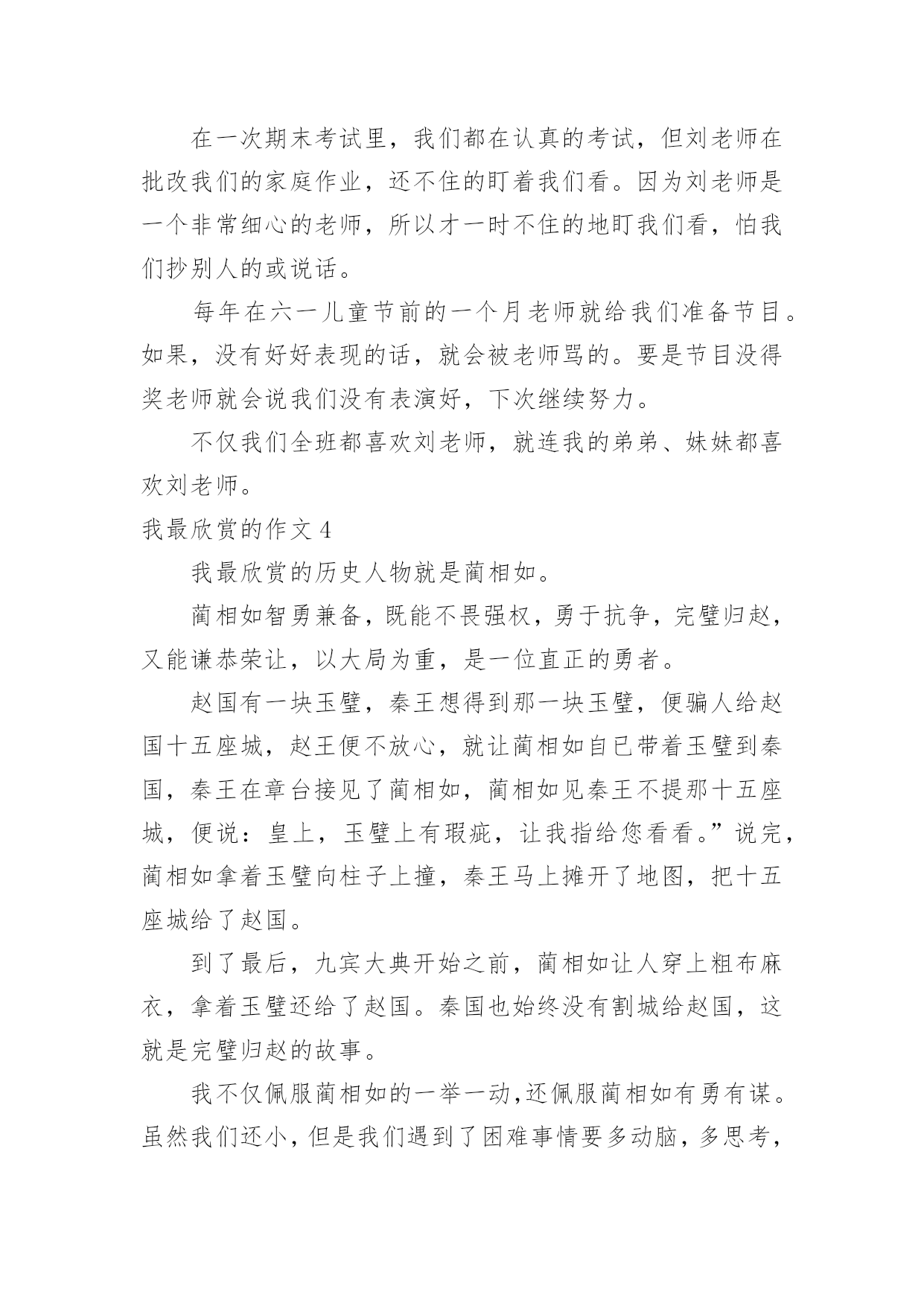 在一次期末考试里，我们都在认真的考试，但刘老师在批改我们的家庭作业，还不住的盯着我们看。因为刘老师是一个非常细心的老师，所以才一时不住的地盯我们看，怕我们抄别人的或说话。

每年在六一儿童节前的一个月老师就给我们准备节目。如果，没有好好表现的话，就会被老师骂的。要是节目没得奖老师就会说我们没有表演好，下次继续努力。

不仅我们全班都喜欢刘老师，就连我的弟弟、妹妹都喜欢刘老师。

我最欣赏的作文 4

我最欣赏的历史人物就是蔺相如。

蔺相如智勇兼备，既能不畏强权，勇于抗争，完璧归赵，又能谦恭荣让，以大局为重，是一位直正的勇者。

赵国有一块玉璧，秦王想得到那一块玉璧，便骗人给赵国十五座城，赵王便不放心，就让蔺相如自已带着玉璧到秦国，秦王在章台接见了蔺相如，蔺相如见秦王不提那十五座城，便说：皇上，玉璧上有瑕疵，让我指给您看看。”说完，蔺相如拿着玉璧向柱子上撞，秦王马上摊开了地图，把十五座城给了赵国。

到了最后，九宾大典开始之前，蔺相如让人穿上粗布麻衣，拿着玉璧还给了赵国。秦国也始终没有割城给赵国，这就是完璧归赵的故事。

我不仅佩服蔺相如的一举一动,还佩服蔺相如有勇有谋。虽然我们还小，但是我们遇到了困难事情要多动脑，多思考，